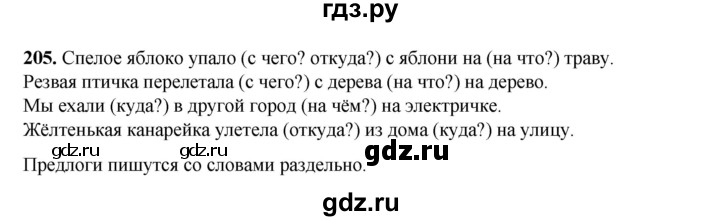 гдз.ру

205. Спелое яблоко упало (с чего? откуда?) с яблони на (на что?) траву. Резвая птичка перелетала (с чего?) с дерева (на что?) на дерево. Мы ехали (куда?) в другой город (на чём?) на электричке. Жёлтенькая канарейка улетела (откуда?) из дома (куда?) на улицу.

gdz.ru gdz.ru gdz.ru

Предлоги пишутся со словами раздельно.

gdz.ru